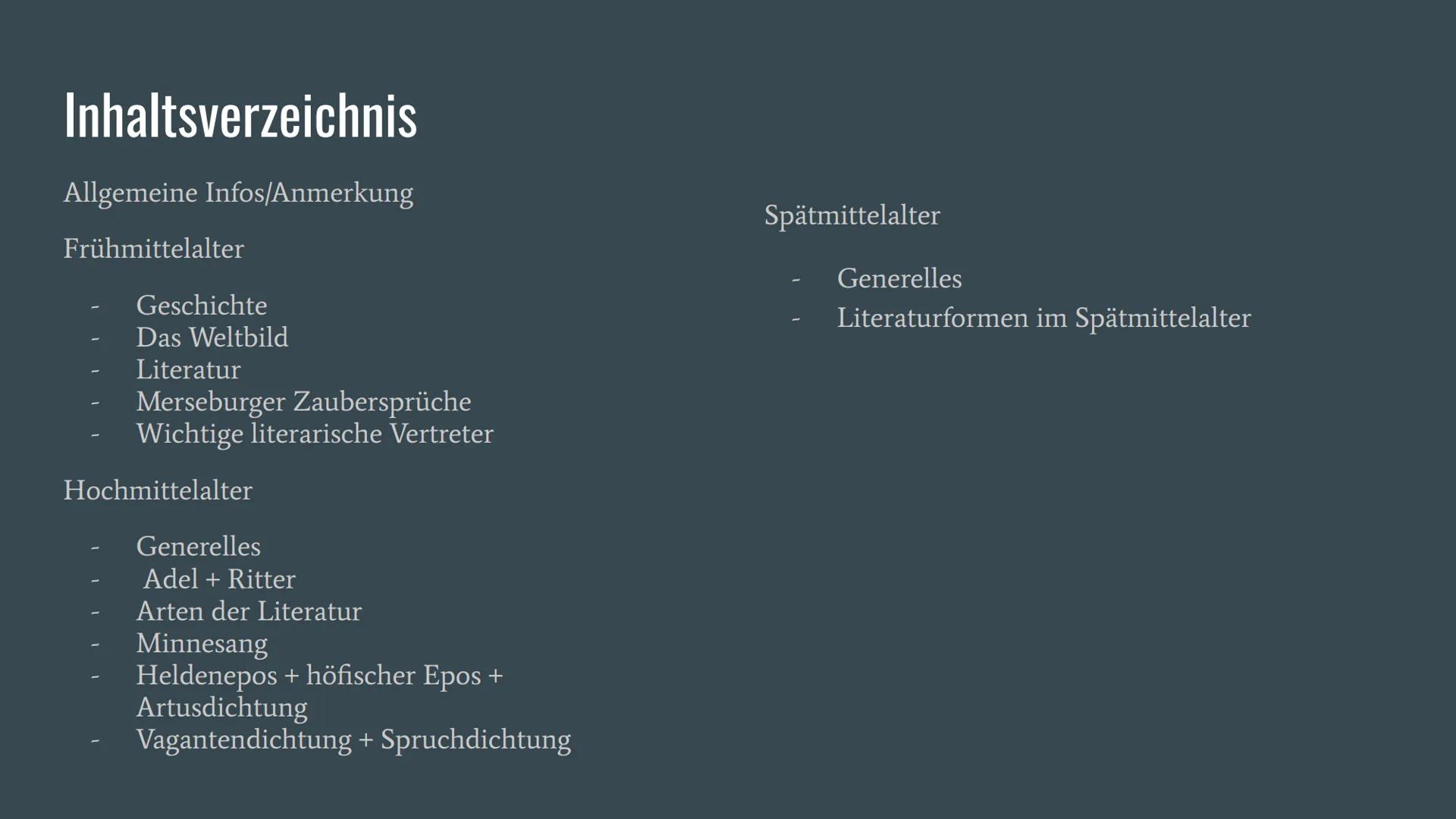 Inhaltsverzeichnis

Allgemeine Infos/Anmerkung

Frühmittelalter

- Geschichte
- Das Weltbild
- Literatur
- Merseburger Zaubersprüche
- Wichtige literarische Vertreter

Hochmittelalter

- Generelles
- Adel + Ritter
- Arten der Literatur
- Minnesang
- Heldenepos + höfischer Epos + Artusdichtung
- Vagantendichtung + Spruchdichtung

Spätmittelalter

- Generelles
- Literaturformen im Spätmittelalter